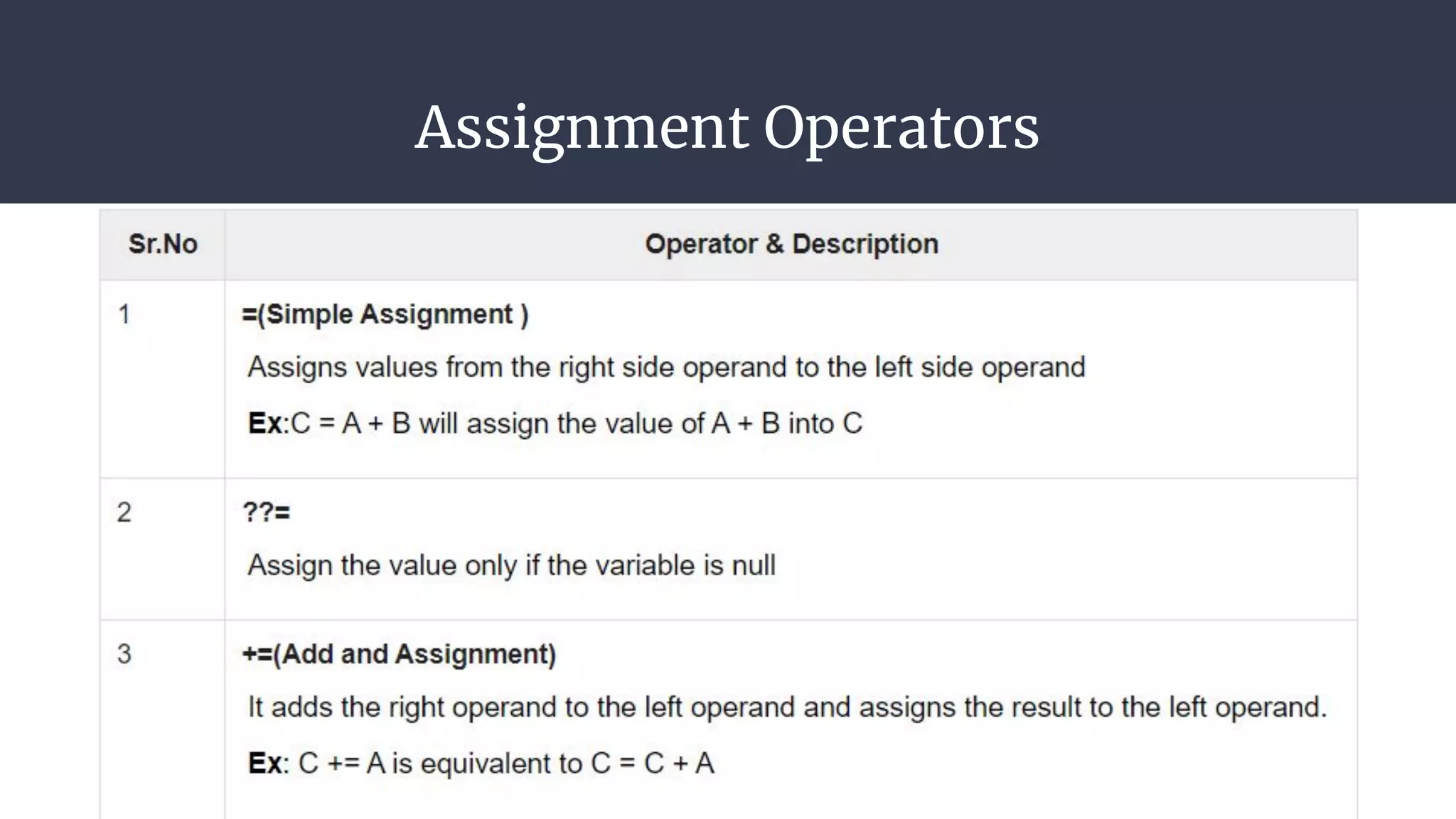 Assignment Operators

| Sr.No | Operator & Description |
|---|---|
| 1 | =(Simple Assignment ) Assigns values from the right side operand to the left side operand Ex:C = A + B will assign the value of A + B into C |
| 2 | ??= Assign the value only if the variable is null |
| 3 | +=(Add and Assignment) It adds the right operand to the left operand and assigns the result to the left operand. Ex: C += A is equivalent to C = C + A |